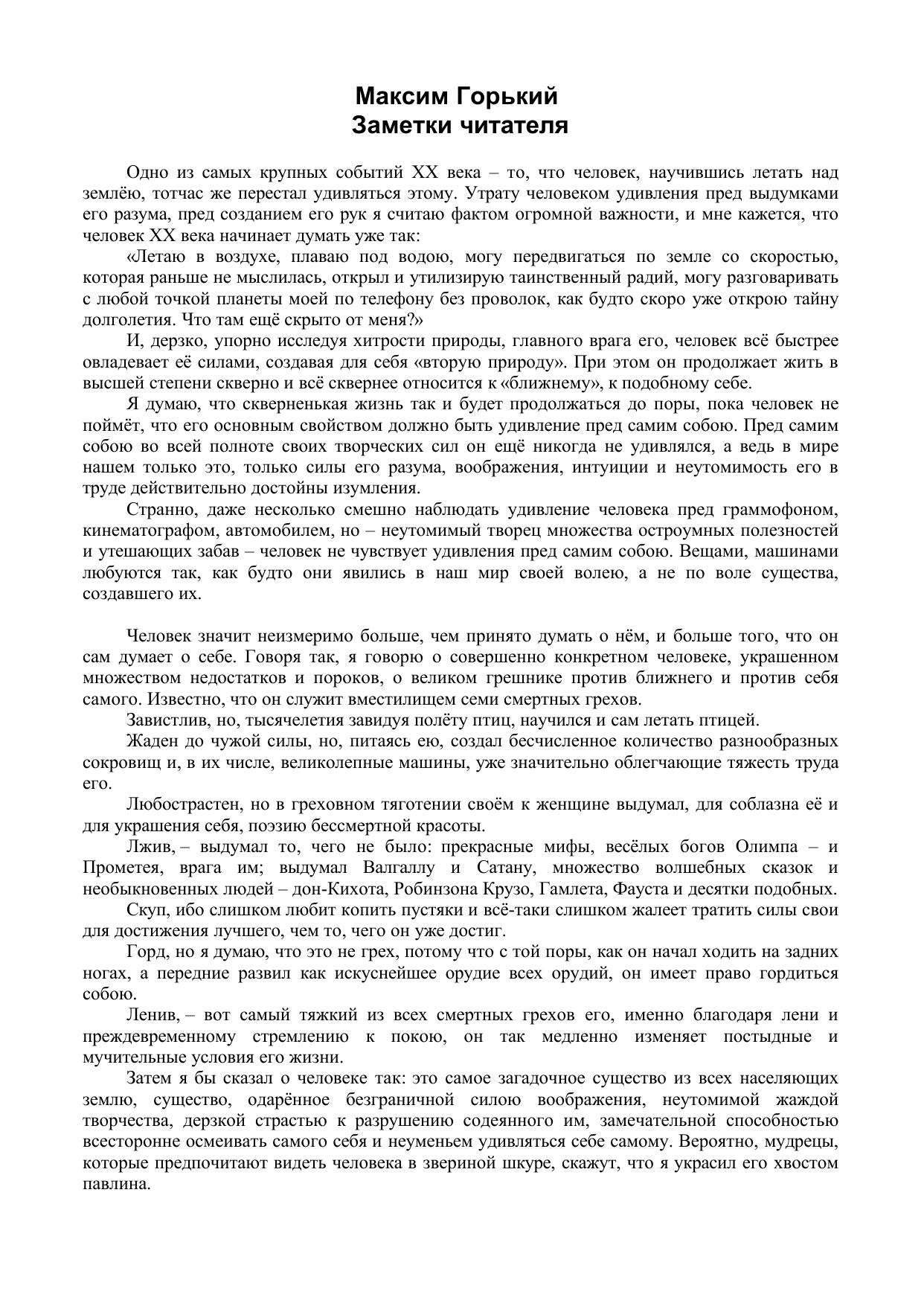 Максим Горький
Заметки читателя

Одно из самых крупных событий XX века – то, что человек, научившись летать над землёю, тотчас же перестал удивляться этому. Утрату человеком удивления пред выдумками его разума, пред созданием его рук я считаю фактом огромной важности, и мне кажется, что человек XX века начинает думать уже так:

«Летаю в воздухе, плаваю под водою, могу передвигаться по земле со скоростью, которая раньше не мыслилась, открыл и утилизирую таинственный радий, могу разговаривать с любой точкой планеты моей по телефону без проволок, как будто скоро уже открою тайну долголетия. Что там ещё скрыто от меня?»

И, дерзко, упорно исследуя хитрости природы, главного врага его, человек всё быстрее овладевает её силами, создавая для себя «вторую природу». При этом он продолжает жить в высшей степени скверно и всё сквернее относится к «ближнему», к подобному себе.

Я думаю, что скверненькая жизнь так и будет продолжаться до поры, пока человек не поймёт, что его основным свойством должно быть удивление пред самим собою. Пред самим собою во всей полноте своих творческих сил он ещё никогда не удивлялся, а ведь в мире нашем только это, только силы его разума, воображения, интуиции и неутомимость его в труде действительно достойны изумления.

Странно, даже несколько смешно наблюдать удивление человека пред граммофоном, кинематографом, автомобилем, но – неутомимый творец множества остроумных полезностей и утешающих забав – человек не чувствует удивления пред самим собою. Вещами, машинами любуются так, как будто они явились в наш мир своей волею, а не по воле существа, создавшего их.

Человек значит неизмеримо больше, чем принято думать о нём, и больше того, что он сам думает о себе. Говоря так, я говорю о совершенно конкретном человеке, украшенном множеством недостатков и пороков, о великом грешнике против ближнего и против себя самого. Известно, что он служит вместилищем семи смертных грехов.

Завистлив, но, тысячелетия завидуя полёту птиц, научился и сам летать птицей.

Жаден до чужой силы, но, питаясь ею, создал бесчисленное количество разнообразных сокровищ и, в их числе, великолепные машины, уже значительно облегчающие тяжесть труда его.

Любострастен, но в греховном тяготении своём к женщине выдумал, для соблазна её и для украшения себя, поэзию бессмертной красоты.

Лжив, – выдумал то, чего не было: прекрасные мифы, весёлых богов Олимпа – и Прометея, врага им; выдумал Валгаллу и Сатану, множество волшебных сказок и необыкновенных людей – дон-Кихота, Робинзона Крузо, Гамлета, Фауста и десятки подобных.

Скуп, ибо слишком любит копить пустяки и всё-таки слишком жалеет тратить силы свои для достижения лучшего, чем то, чего он уже достиг.

Горд, но я думаю, что это не грех, потому что с той поры, как он начал ходить на задних ногах, а передние развил как искуснейшее орудие всех орудий, он имеет право гордиться собою.

Ленив, – вот самый тяжкий из всех смертных грехов его, именно благодаря лени и преждевременному стремлению к покою, он так медленно изменяет постыдные и мучительные условия его жизни.

Затем я бы сказал о человеке так: это самое загадочное существо из всех населяющих землю, существо, одарённое безграничной силою воображения, неутомимой жаждой творчества, дерзкой страстью к разрушению содеянного им, замечательной способностью всесторонне осмеивать самого себя и неуменьем удивляться себе самому. Вероятно, мудрецы, которые предпочитают видеть человека в звериной шкуре, скажут, что я украсил его хвостом павлина.